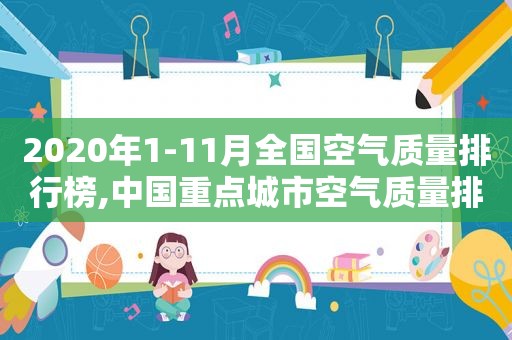 2020年1-11月全国空气质量排行榜,中国重点城市空气质量排